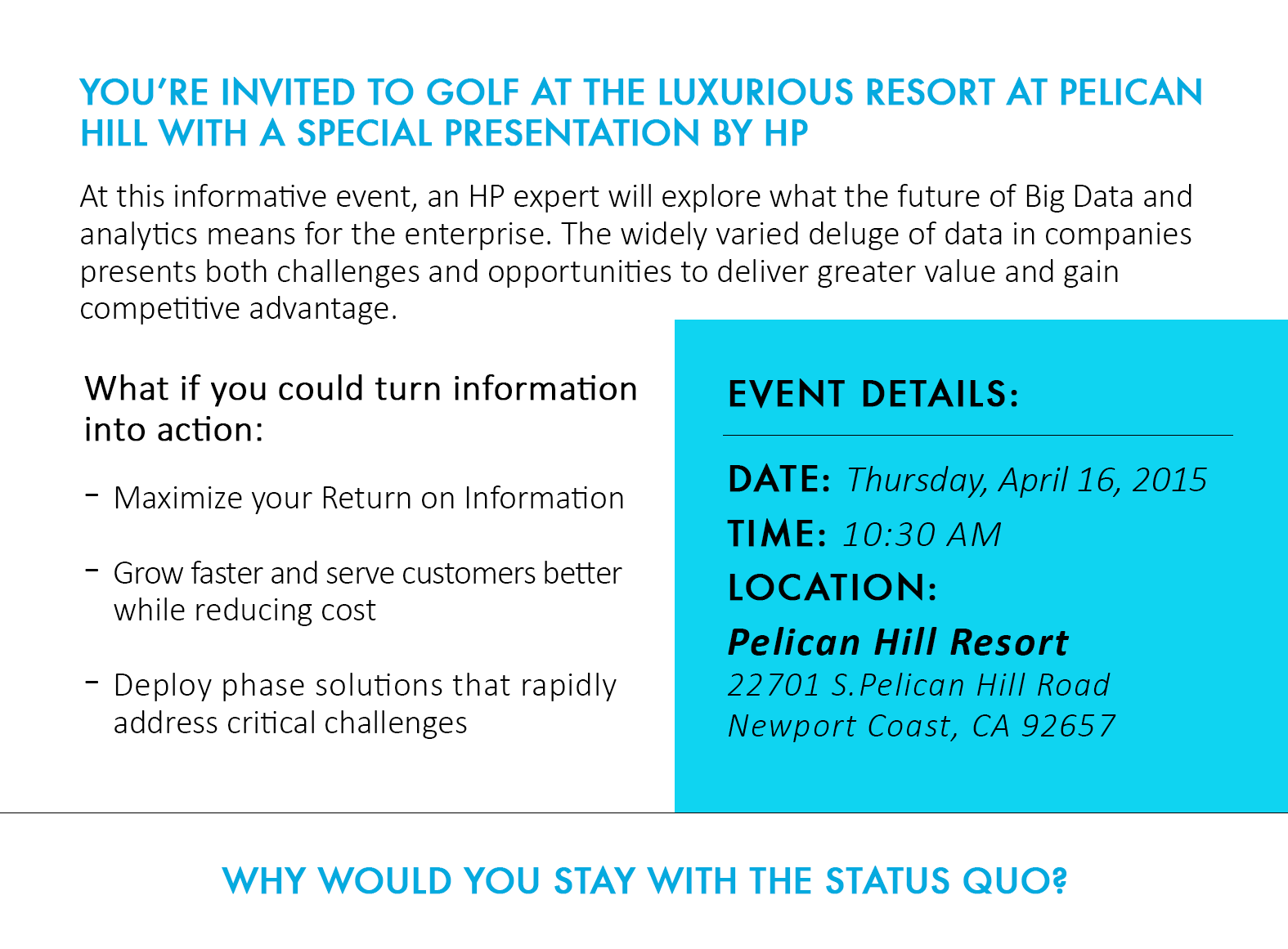 YOU'RE INVITED TO GOLF AT THE LUXURIOUS RESORT AT PELICAN HILL WITH A SPECIAL PRESENTATION BY HP

At this informative event, an HP expert will explore what the future of Big Data and analytics means for the enterprise. The widely varied deluge of data in companies presents both challenges and opportunities to deliver greater value and gain competitive advantage.

What if you could turn information into action:

- Maximize your Return on Information

- Grow faster and serve customers better while reducing cost

- Deploy phase solutions that rapidly address critical challenges

EVENT DETAILS:

DATE: Thursday, April 16, 2015

TIME: 10:30 AM

LOCATION:

Pelican Hill Resort
22701 S.Pelican Hill Road
Newport Coast, CA 92657

WHY WOULD YOU STAY WITH THE STATUS QUO?